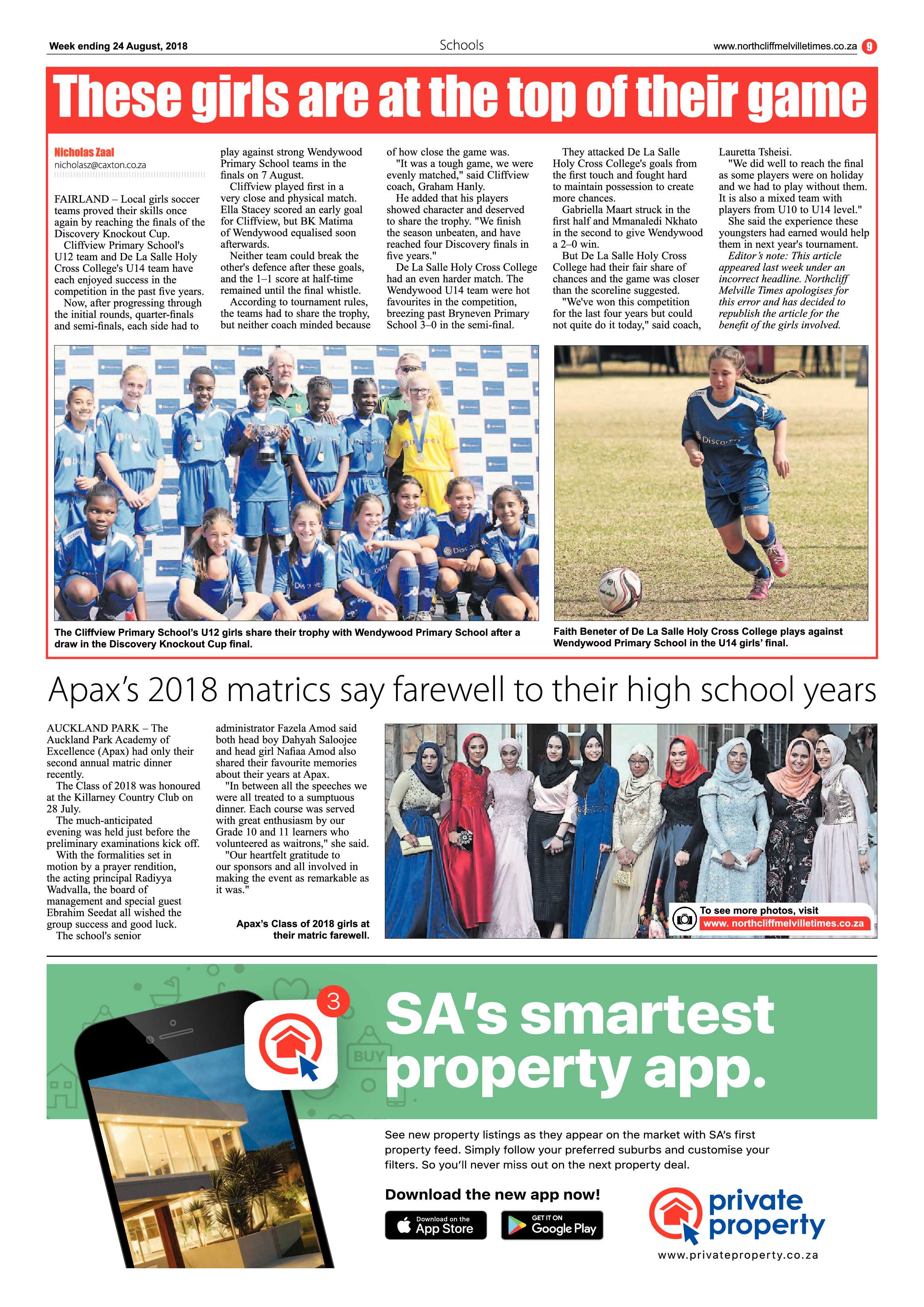 Week ending 24 August, 2018

Schools

www.northcliffmelvilletimes.co.za 9

These girls are at the top of their game

Nicholas Zaal
nicholasz@caxton.co.za

FAIRLAND – Local girls soccer teams proved their skills once again by reaching the finals of the Discovery Knockout Cup.

Cliffview Primary School's U12 team and De La Salle Holy Cross College's U14 team have each enjoyed success in the competition in the past five years.

Now, after progressing through the initial rounds, quarter-finals and semi-finals, each side had to play against strong Wendywood Primary School teams in the finals on 7 August.

Cliffview played first in a very close and physical match. Ella Stacey scored an early goal for Cliffview, but BK Matima of Wendywood equalised soon afterwards.

Neither team could break the other's defence after these goals, and the 1–1 score at half-time remained until the final whistle.

According to tournament rules, the teams had to share the trophy, but neither coach minded because of how close the game was.

"It was a tough game, we were evenly matched," said Cliffview coach, Graham Hanly.

He added that his players showed character and deserved to share the trophy. "We finish the season unbeaten, and have reached four Discovery finals in five years."

De La Salle Holy Cross College had an even harder match. The Wendywood U14 team were hot favourites in the competition, breezing past Bryneven Primary School 3–0 in the semi-final.

They attacked De La Salle Holy Cross College's goals from the first touch and fought hard to maintain possession to create more chances.

Gabriella Maart struck in the first half and Mmanaledi Nkhato in the second to give Wendywood a 2–0 win.

But De La Salle Holy Cross College had their fair share of chances and the game was closer than the scoreline suggested.

"We've won this competition for the last four years but could not quite do it today," said coach, Lauretta Tsheisi.

"We did well to reach the final as some players were on holiday and we had to play without them. It is also a mixed team with players from U10 to U14 level."

She said the experience these youngsters had earned would help them in next year's tournament.

Editor's note: This article appeared last week under an incorrect headline. Northcliff Melville Times apologises for this error and has decided to republish the article for the benefit of the girls involved.

The Cliffview Primary School's U12 girls share their trophy with Wendywood Primary School after a draw in the Discovery Knockout Cup final.

Faith Beneter of De La Salle Holy Cross College plays against Wendywood Primary School in the U14 girls' final.

Apax's 2018 matrics say farewell to their high school years

AUCKLAND PARK – The Auckland Park Academy of Excellence (Apax) had only their second annual matric dinner recently.

The Class of 2018 was honoured at the Killarney Country Club on 28 July.

The much-anticipated evening was held just before the preliminary examinations kick off.

With the formalities set in motion by a prayer rendition, the acting principal Radiyya Wadvalla, the board of management and special guest Ebrahim Seedat all wished the group success and good luck.

The school's senior administrator Fazela Amod said both head boy Dahyah Saloojee and head girl Nafiaa Amod also shared their favourite memories about their years at Apax.

"In between all the speeches we were all treated to a sumptuous dinner. Each course was served with great enthusiasm by our Grade 10 and 11 learners who volunteered as waitrons," she said.

"Our heartfelt gratitude to our sponsors and all involved in making the event as remarkable as it was."

Apax's Class of 2018 girls at their matric farewell.

To see more photos, visit www. northcliffmelvilletimes.co.za

3

BUY

SA's smartest property app.

See new property listings as they appear on the market with SA's first property feed. Simply follow your preferred suburbs and customise your filters. So you'll never miss out on the next property deal.

Download the new app now!

Download on the App Store

GET IT ON Google Play

private property

www.privateproperty.co.za